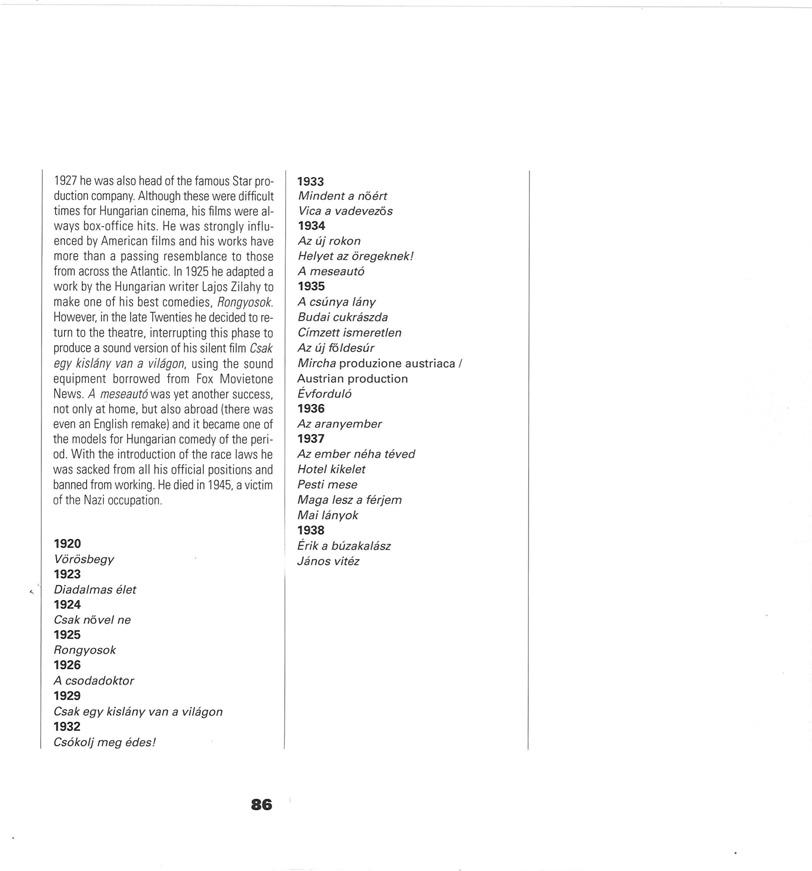 1927 he was also head of the famous Star production company. Although these were difficult times for Hungarian cinema, his films were always box-office hits. He was strongly influenced by American films and his works have more than a passing resemblance to those from across the Atlantic. In 1925 he adapted a work by the Hungarian writer Lajos Zilahy to make one of his best comedies, Rongyosok. However, in the late Twenties he decided to return to the theatre, interrupting this phase to produce a sound version of his silent film Csak egy kislány van a világon, using the sound equipment borrowed from Fox Movietone News. A meseautó was yet another success, not only at home, but also abroad (there was even an English remake) and it became one of the models for Hungarian comedy of the period. With the introduction of the race laws he was sacked from all his official positions and banned from working. He died in 1945, a victim of the Nazi occupation.

1920
Vörösbegy
1923
Diadalmas élet
1924
Csak nővel ne
1925
Rongyosok
1926
A csodadoktor
1929
Csak egy kislány van a világon
1932
Csókolj meg édes!

1933
Mindent a nőért
Vica a vadevezős
1934
Az új rokon
Helyet az öregeknek!
A meseautó
1935
A csúnya lány
Budai cukrászda
Címzett ismeretlen
Az új földesúr
Mircha produzione austriaca / Austrian production
Évforduló
1936
Az aranyember
1937
Az ember néha téved
Hotel kikelet
Pesti mese
Maga lesz a férjem
Mai lányok
1938
Érik a búzakalász
János vitéz

86